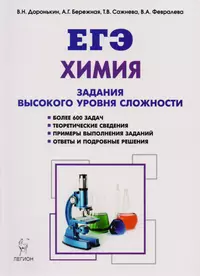 В.Н. Доронькин, А.Г. Бережная, Т.В. Сажнева, В.А. Февралева

ЕГЭ

ХИМИЯ

ЗАДАНИЯ ВЫСОКОГО УРОВНЯ СЛОЖНОСТИ

БОЛЕЕ 600 ЗАДАЧ
ТЕОРЕТИЧЕСКИЕ СВЕДЕНИЯ
ПРИМЕРЫ ВЫПОЛНЕНИЯ ЗАДАНИЙ
ОТВЕТЫ И ПОДРОБНЫЕ РЕШЕНИЯ

ЛЕГИОН